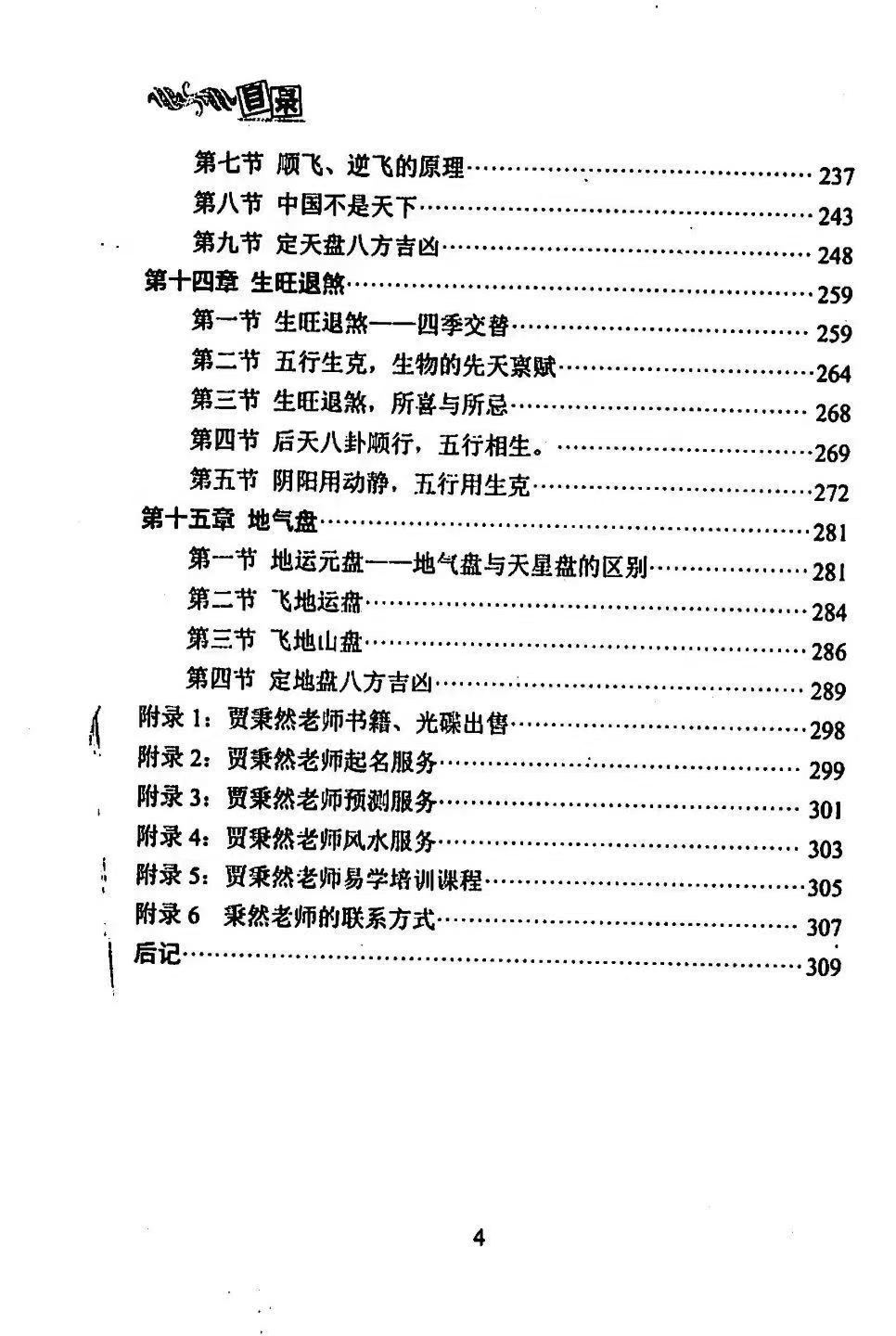 目录

第七节 顺飞、逆飞的原理……237
第八节 中国不是天下……243
第九节 定天盘八方吉凶……248
第十四章 生旺退煞……259
第一节 生旺退煞——四季交替……259
第二节 五行生克，生物的先天禀赋……264
第三节 生旺退煞，所喜与所忌……268
第四节 后天八卦顺行，五行相生。……269
第五节 阴阳用动静，五行用生克……272
第十五章 地气盘……281
第一节 地运元盘——地气盘与天星盘的区别……281
第二节 飞地运盘……284
第三节 飞地山盘……286
第四节 定地盘八方吉凶……289
附录 1：贾秉然老师书籍、光碟出售……298
附录 2：贾秉然老师起名服务……299
附录 3：贾秉然老师预测服务……301
附录 4：贾秉然老师风水服务……303
附录 5：贾秉然老师易学培训课程……305
附录 6 秉然老师的联系方式……307
后记……309

4